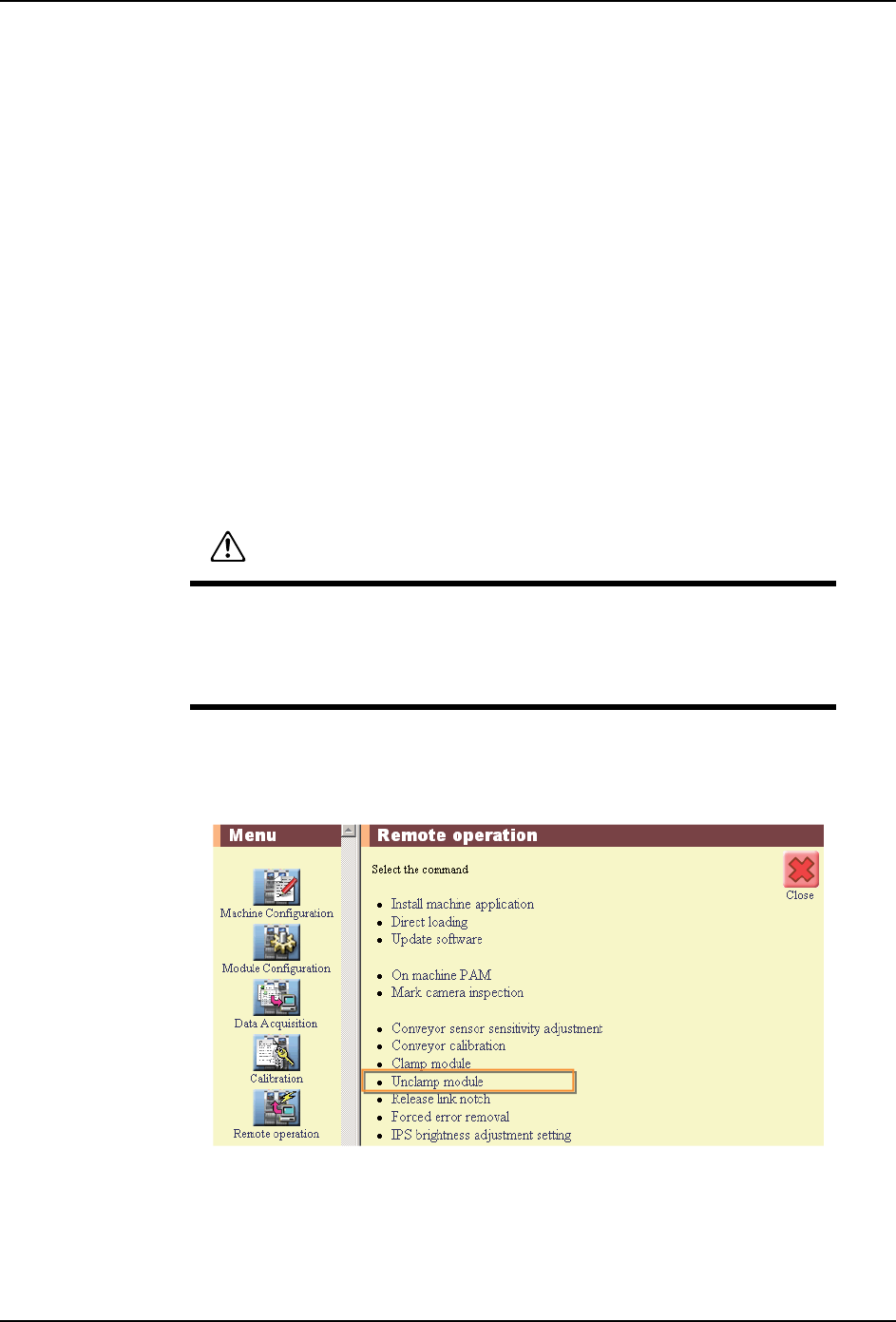 Menu

Machine Configuration

Module Configuration

Data Acquisition

Calibration

Remote operation

Remote operation

Select the command

Close

• Install machine application
• Direct loading
• Update software

• On machine PAM
• Mark camera inspection

• Conveyor sensor sensitivity adjustment
• Conveyor calibration
• Clamp module
• Unclamp module
• Release link notch
• Forced error removal
• IPS brightness adjustment setting